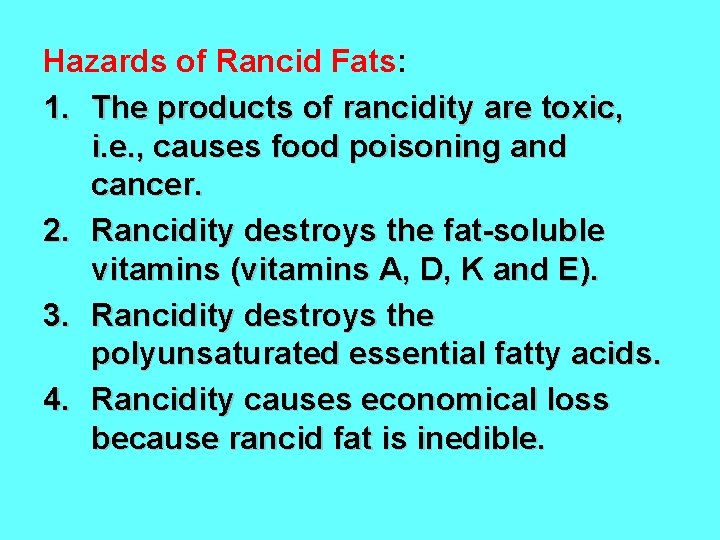 Hazards of Rancid Fats:

1. The products of rancidity are toxic, i.e., causes food poisoning and cancer.

2. Rancidity destroys the fat-soluble vitamins (vitamins A, D, K and E).

3. Rancidity destroys the polyunsaturated essential fatty acids.

4. Rancidity causes economical loss because rancid fat is inedible.